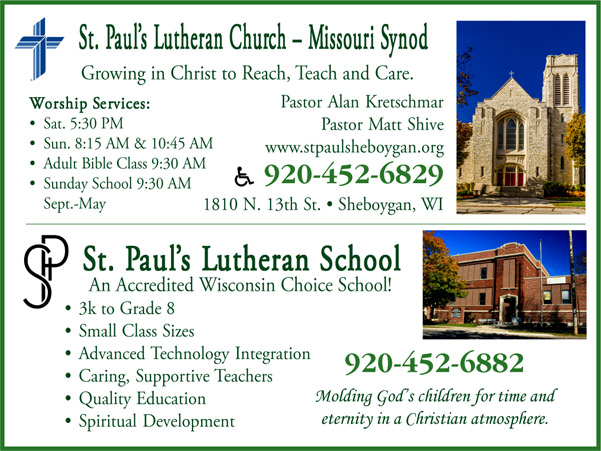 St. Paul's Lutheran Church – Missouri Synod

Growing in Christ to Reach, Teach and Care.

Worship Services:
• Sat. 5:30 PM
• Sun. 8:15 AM & 10:45 AM
• Adult Bible Class 9:30 AM
• Sunday School 9:30 AM Sept.-May

Pastor Alan Kretschmar
Pastor Matt Shive
www.stpaulsheboygan.org
920-452-6829
1810 N. 13th St. • Sheboygan, WI

SP

St. Paul's Lutheran School

An Accredited Wisconsin Choice School!

• 3k to Grade 8
• Small Class Sizes
• Advanced Technology Integration
• Caring, Supportive Teachers
• Quality Education
• Spiritual Development

920-452-6882

Molding God's children for time and eternity in a Christian atmosphere.